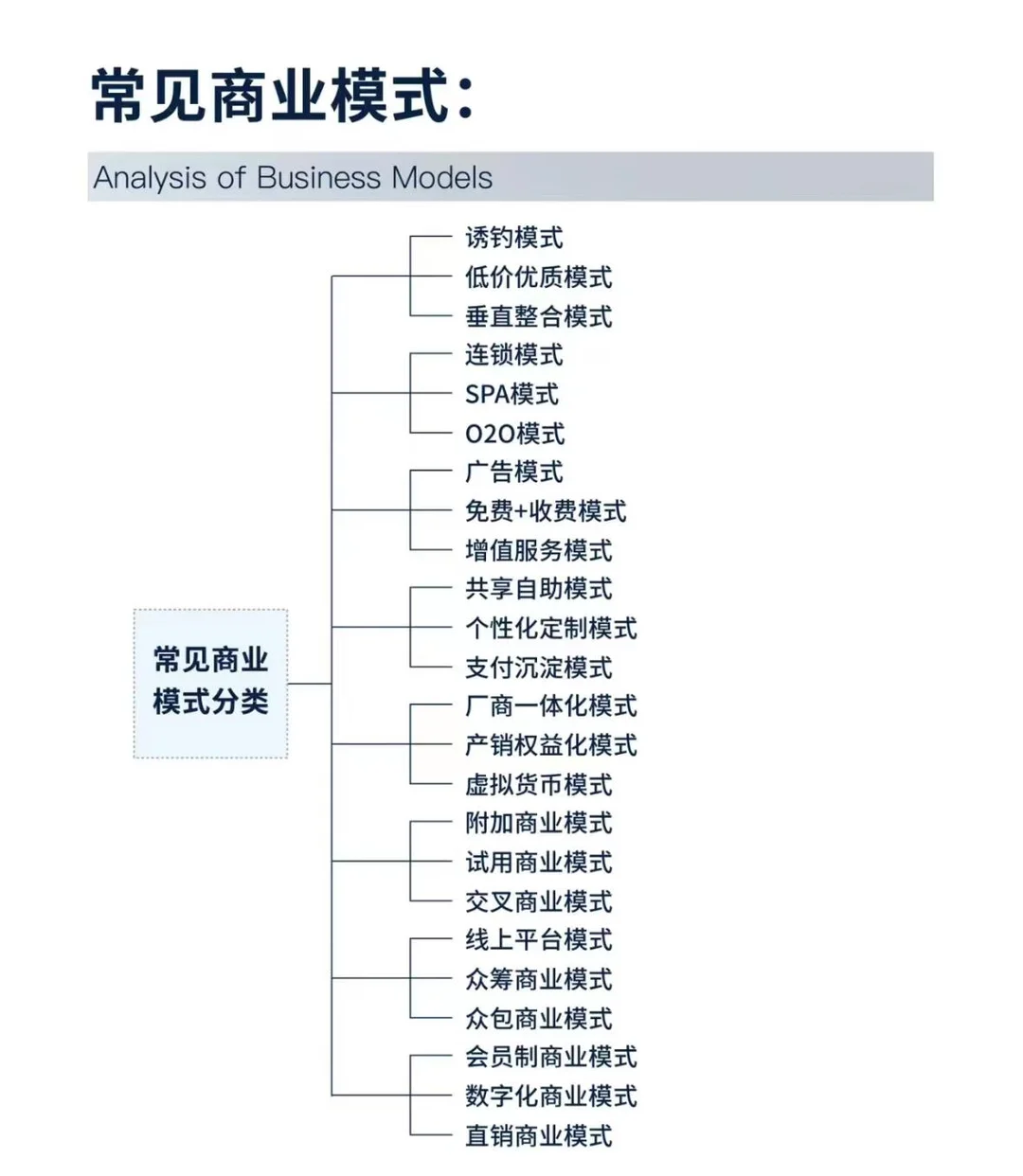 常见商业模式：

Analysis of Business Models

常见商业模式分类

诱钓模式
低价优质模式
垂直整合模式
连锁模式
SPA模式
O2O模式
广告模式
免费+收费模式
增值服务模式
共享自助模式
个性化定制模式
支付沉淀模式
厂商一体化模式
产销权益化模式
虚拟货币模式
附加商业模式
试用商业模式
交叉商业模式
线上平台模式
众筹商业模式
众包商业模式
会员制商业模式
数字化商业模式
直销商业模式